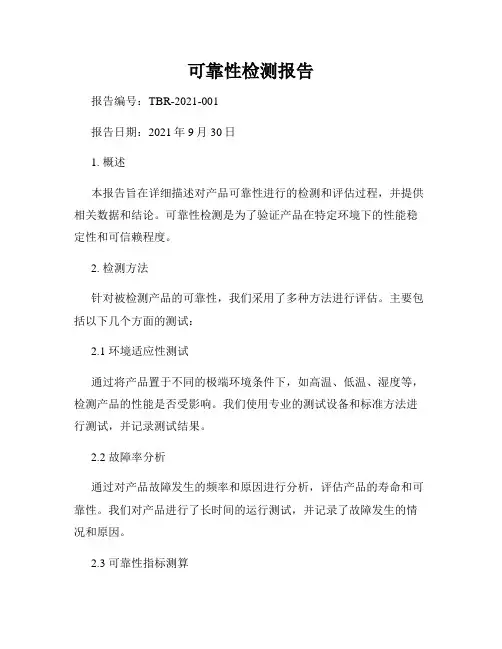 可靠性检测报告

报告编号：TBR-2021-001

报告日期：2021 年 9 月 30 日

1. 概述

本报告旨在详细描述对产品可靠性进行的检测和评估过程，并提供相关数据和结论。可靠性检测是为了验证产品在特定环境下的性能稳定性和可信赖程度。

2. 检测方法

针对被检测产品的可靠性，我们采用了多种方法进行评估。主要包括以下几个方面的测试：

2.1 环境适应性测试

通过将产品置于不同的极端环境条件下，如高温、低温、湿度等，检测产品的性能是否受影响。我们使用专业的测试设备和标准方法进行测试，并记录测试结果。

2.2 故障率分析

通过对产品故障发生的频率和原因进行分析，评估产品的寿命和可靠性。我们对产品进行了长时间的运行测试，并记录了故障发生的情况和原因。

2.3 可靠性指标测算